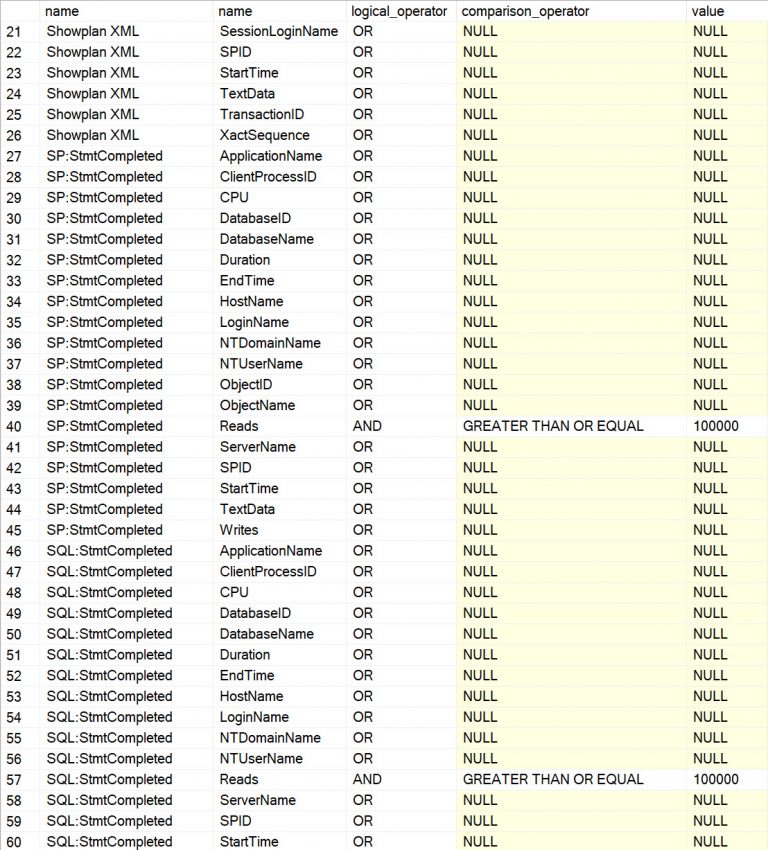 |  | name | name | logical_operator | comparison_operator | value |
|---|---|---|---|---|---|
| 21 | Showplan XML | SessionLoginName | OR | NULL | NULL |
| 22 | Showplan XML | SPID | OR | NULL | NULL |
| 23 | Showplan XML | StartTime | OR | NULL | NULL |
| 24 | Showplan XML | TextData | OR | NULL | NULL |
| 25 | Showplan XML | TransactionID | OR | NULL | NULL |
| 26 | Showplan XML | XactSequence | OR | NULL | NULL |
| 27 | SP:StmtCompleted | ApplicationName | OR | NULL | NULL |
| 28 | SP:StmtCompleted | ClientProcessID | OR | NULL | NULL |
| 29 | SP:StmtCompleted | CPU | OR | NULL | NULL |
| 30 | SP:StmtCompleted | DatabaseID | OR | NULL | NULL |
| 31 | SP:StmtCompleted | DatabaseName | OR | NULL | NULL |
| 32 | SP:StmtCompleted | Duration | OR | NULL | NULL |
| 33 | SP:StmtCompleted | EndTime | OR | NULL | NULL |
| 34 | SP:StmtCompleted | HostName | OR | NULL | NULL |
| 35 | SP:StmtCompleted | LoginName | OR | NULL | NULL |
| 36 | SP:StmtCompleted | NTDomainName | OR | NULL | NULL |
| 37 | SP:StmtCompleted | NTUserName | OR | NULL | NULL |
| 38 | SP:StmtCompleted | ObjectID | OR | NULL | NULL |
| 39 | SP:StmtCompleted | ObjectName | OR | NULL | NULL |
| 40 | SP:StmtCompleted | Reads | AND | GREATER THAN OR EQUAL | 100000 |
| 41 | SP:StmtCompleted | ServerName | OR | NULL | NULL |
| 42 | SP:StmtCompleted | SPID | OR | NULL | NULL |
| 43 | SP:StmtCompleted | StartTime | OR | NULL | NULL |
| 44 | SP:StmtCompleted | TextData | OR | NULL | NULL |
| 45 | SP:StmtCompleted | Writes | OR | NULL | NULL |
| 46 | SQL:StmtCompleted | ApplicationName | OR | NULL | NULL |
| 47 | SQL:StmtCompleted | ClientProcessID | OR | NULL | NULL |
| 48 | SQL:StmtCompleted | CPU | OR | NULL | NULL |
| 49 | SQL:StmtCompleted | DatabaseID | OR | NULL | NULL |
| 50 | SQL:StmtCompleted | DatabaseName | OR | NULL | NULL |
| 51 | SQL:StmtCompleted | Duration | OR | NULL | NULL |
| 52 | SQL:StmtCompleted | EndTime | OR | NULL | NULL |
| 53 | SQL:StmtCompleted | HostName | OR | NULL | NULL |
| 54 | SQL:StmtCompleted | LoginName | OR | NULL | NULL |
| 55 | SQL:StmtCompleted | NTDomainName | OR | NULL | NULL |
| 56 | SQL:StmtCompleted | NTUserName | OR | NULL | NULL |
| 57 | SQL:StmtCompleted | Reads | AND | GREATER THAN OR EQUAL | 100000 |
| 58 | SQL:StmtCompleted | ServerName | OR | NULL | NULL |
| 59 | SQL:StmtCompleted | SPID | OR | NULL | NULL |
| 60 | SQL:StmtCompleted | StartTime | OR | NULL | NULL |